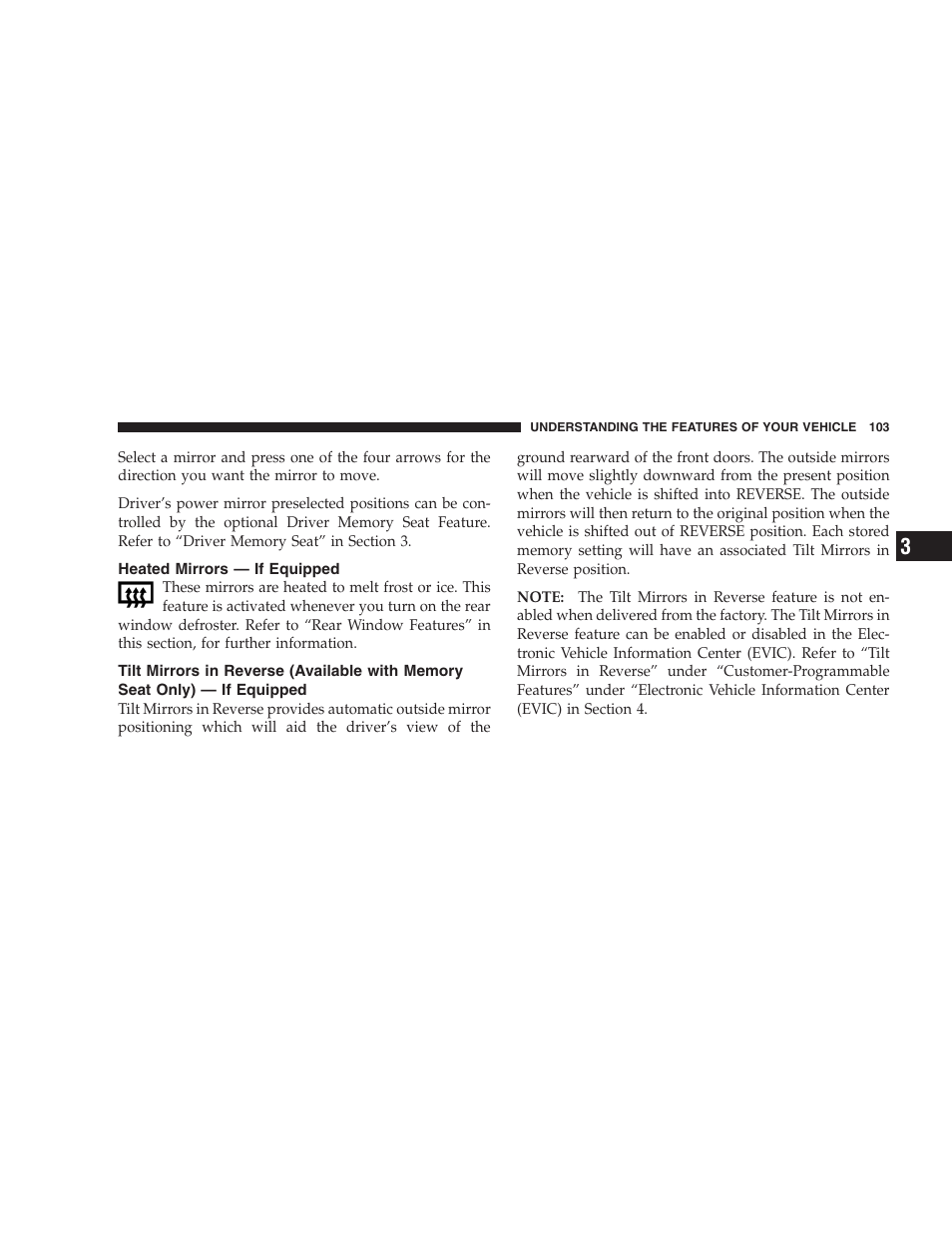 UNDERSTANDING THE FEATURES OF YOUR VEHICLE 103

Select a mirror and press one of the four arrows for the direction you want the mirror to move.

Driver’s power mirror preselected positions can be controlled by the optional Driver Memory Seat Feature. Refer to “Driver Memory Seat” in Section 3.

Heated Mirrors — If Equipped

These mirrors are heated to melt frost or ice. This feature is activated whenever you turn on the rear window defroster. Refer to “Rear Window Features” in this section, for further information.

Tilt Mirrors in Reverse (Available with Memory Seat Only) — If Equipped

Tilt Mirrors in Reverse provides automatic outside mirror positioning which will aid the driver’s view of the ground rearward of the front doors. The outside mirrors will move slightly downward from the present position when the vehicle is shifted into REVERSE. The outside mirrors will then return to the original position when the vehicle is shifted out of REVERSE position. Each stored memory setting will have an associated Tilt Mirrors in Reverse position.

NOTE: The Tilt Mirrors in Reverse feature is not enabled when delivered from the factory. The Tilt Mirrors in Reverse feature can be enabled or disabled in the Electronic Vehicle Information Center (EVIC). Refer to “Tilt Mirrors in Reverse” under “Customer-Programmable Features” under “Electronic Vehicle Information Center (EVIC) in Section 4.

3